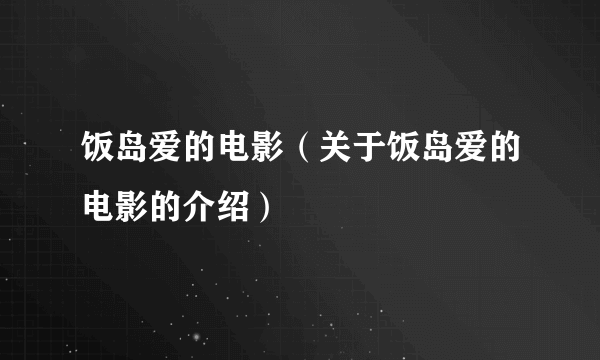 饭岛爱的电影（关于饭岛爱的电影的介绍）